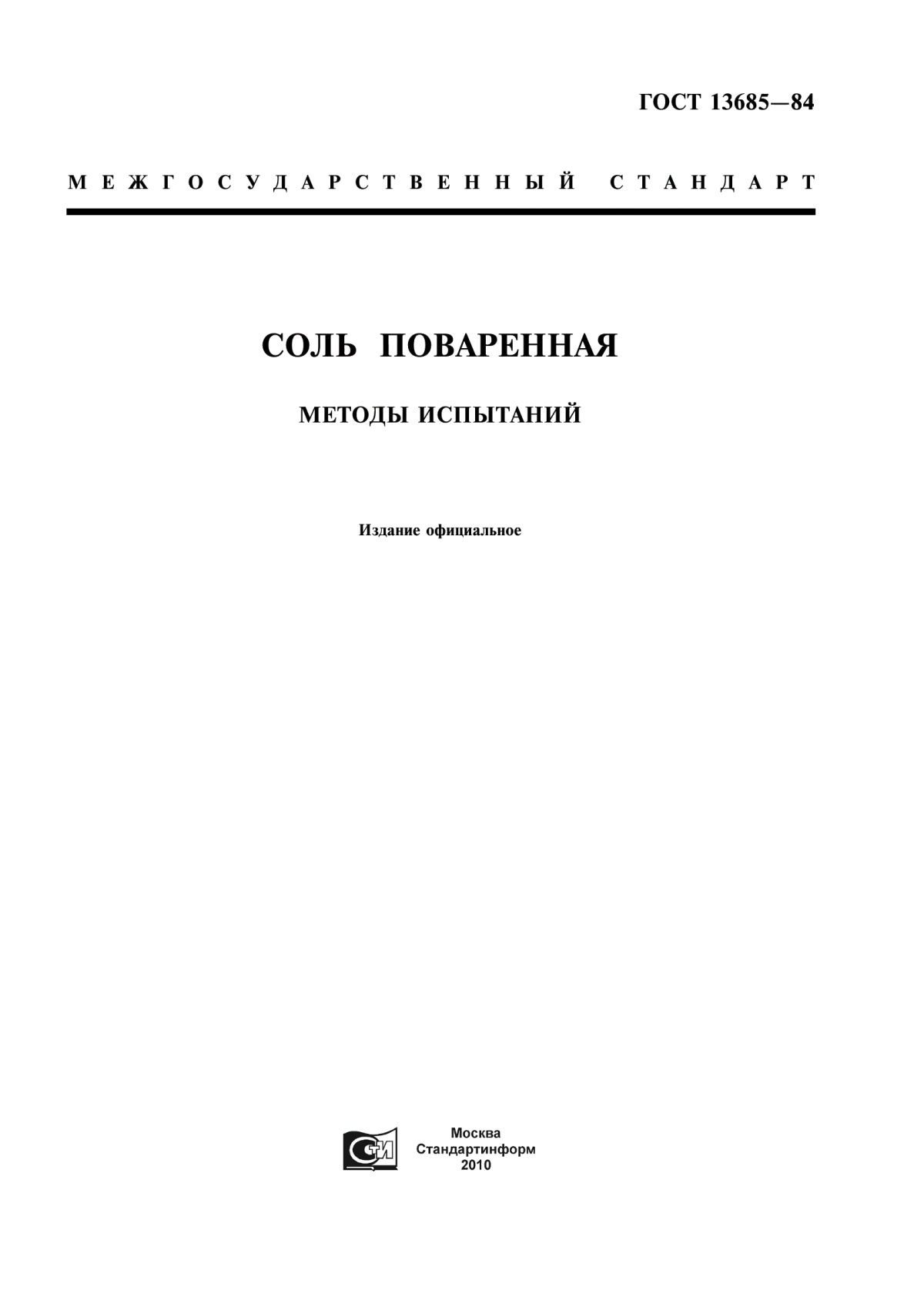 ГОСТ 13685—84

МЕЖГОСУДАРСТВЕННЫЙ СТАНДАРТ

СОЛЬ ПОВАРЕННАЯ

МЕТОДЫ ИСПЫТАНИЙ

Издание официальное

СТИ

Москва
Стандартинформ
2010